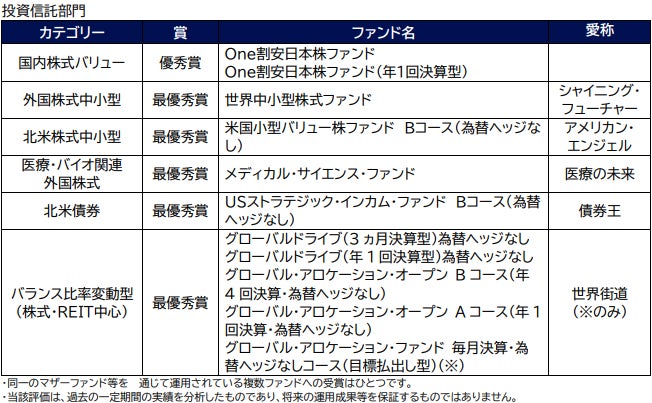 投資信託部門

| カテゴリー | 賞 | ファンド名 | 愛称 |
|---|---|---|---|
| 国内株式バリュー | 優秀賞 | One割安日本株ファンド One割安日本株ファンド(年1回決算型) | |
| 外国株式中小型 | 最優秀賞 | 世界中小型株式ファンド | シャイニング・フューチャー |
| 北米株式中小型 | 最優秀賞 | 米国小型バリュー株ファンド Bコース(為替ヘッジなし) | アメリカン・エンジェル |
| 医療・バイオ関連外国株式 | 最優秀賞 | メディカル・サイエンス・ファンド | 医療の未来 |
| 北米債券 | 最優秀賞 | USストラテジック・インカム・ファンド Bコース(為替ヘッジなし) | 債券王 |
| バランス比率変動型(株式・REIT中心) | 最優秀賞 | グローバルドライブ(3ヵ月決算型)為替ヘッジなし グローバルドライブ(年1回決算型)為替ヘッジなし グローバル・アロケーション・オープン Bコース(年4回決算・為替ヘッジなし) グローバル・アロケーション・オープン Aコース(年1回決算・為替ヘッジなし) グローバル・アロケーション・ファンド 毎月決算・為替ヘッジなしコース(目標払出し型)(※) | 世界街道(※のみ) |

・同一のマザーファンド等を 通じて運用されている複数ファンドへの受賞はひとつです。
・当該評価は、過去の一定期間の実績を分析したものであり、将来の運用成果等を保証するものではありません。